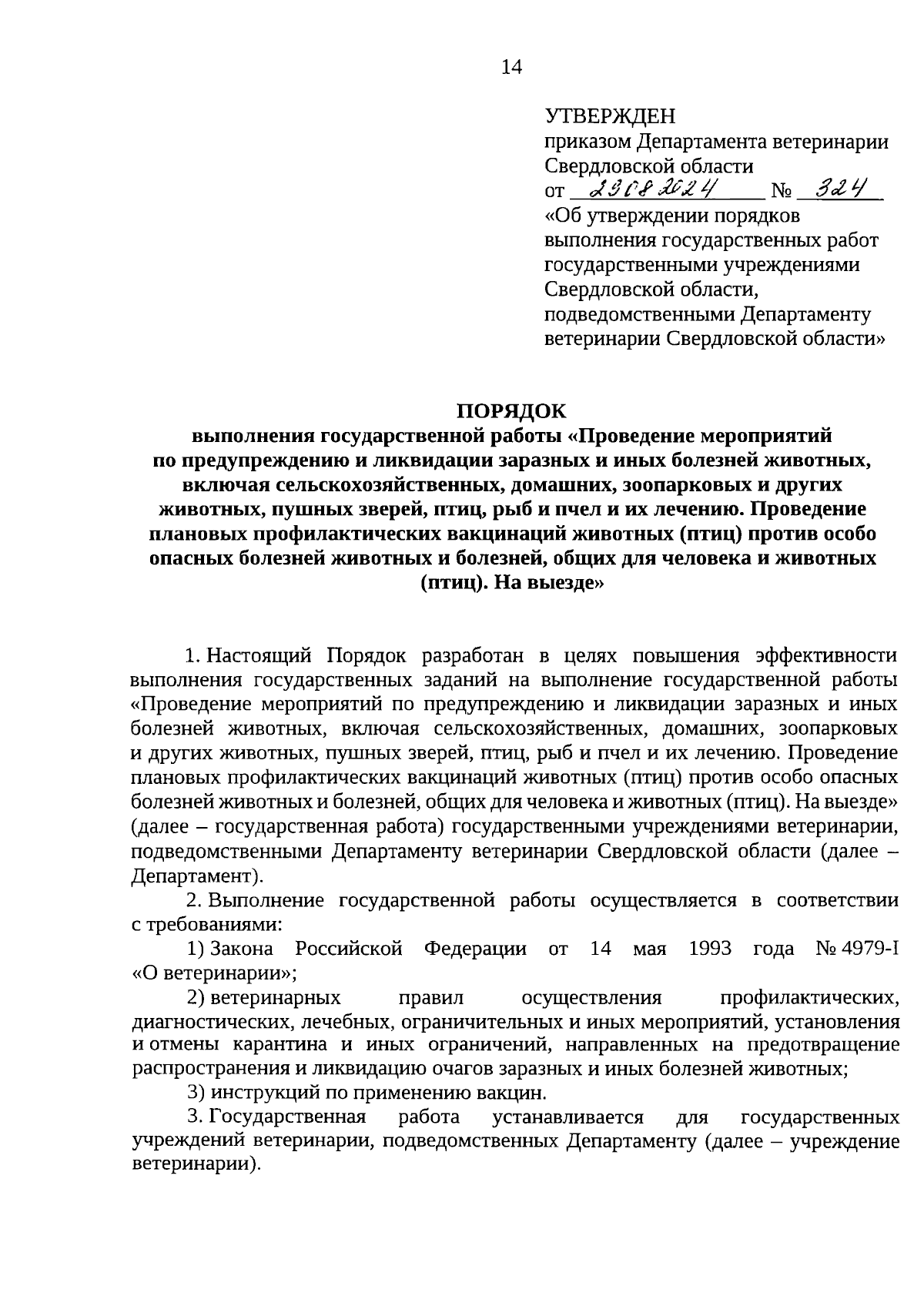 14

УТВЕРЖДЕН
приказом Департамента ветеринарии Свердловской области
от 23.08.2024 № 324
«Об утверждении порядков выполнения государственных работ государственными учреждениями Свердловской области, подведомственными Департаменту ветеринарии Свердловской области»

ПОРЯДОК
выполнения государственной работы «Проведение мероприятий по предупреждению и ликвидации заразных и иных болезней животных, включая сельскохозяйственных, домашних, зоопарковых и других животных, пушных зверей, птиц, рыб и пчел и их лечению. Проведение плановых профилактических вакцинаций животных (птиц) против особо опасных болезней животных и болезней, общих для человека и животных (птиц). На выезде»

1. Настоящий Порядок разработан в целях повышения эффективности выполнения государственных заданий на выполнение государственной работы «Проведение мероприятий по предупреждению и ликвидации заразных и иных болезней животных, включая сельскохозяйственных, домашних, зоопарковых и других животных, пушных зверей, птиц, рыб и пчел и их лечению. Проведение плановых профилактических вакцинаций животных (птиц) против особо опасных болезней животных и болезней, общих для человека и животных (птиц). На выезде» (далее – государственная работа) государственными учреждениями ветеринарии, подведомственными Департаменту ветеринарии Свердловской области (далее – Департамент).

2. Выполнение государственной работы осуществляется в соответствии с требованиями:

1) Закона Российской Федерации от 14 мая 1993 года № 4979-I «О ветеринарии»;

2) ветеринарных правил осуществления профилактических, диагностических, лечебных, ограничительных и иных мероприятий, установления и отмены карантина и иных ограничений, направленных на предотвращение распространения и ликвидацию очагов заразных и иных болезней животных;

3) инструкций по применению вакцин.

3. Государственная работа устанавливается для государственных учреждений ветеринарии, подведомственных Департаменту (далее – учреждение ветеринарии).